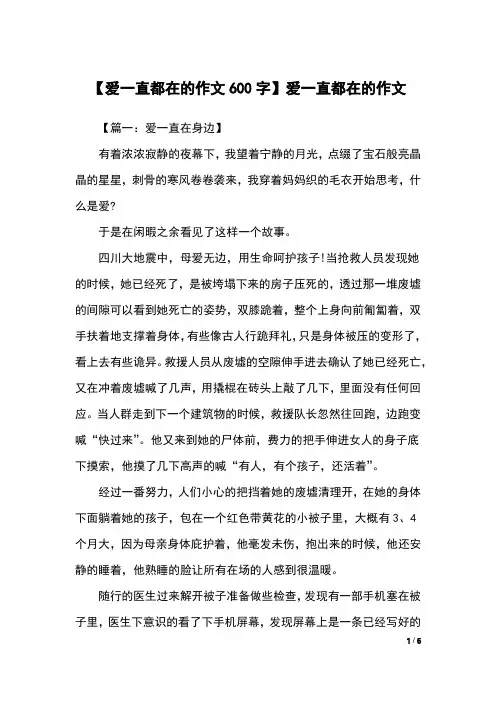 【爱一直都在的作文600字】爱一直都在的作文

【篇一：爱一直在身边】

有着浓浓寂静的夜幕下，我望着宁静的月光，点缀了宝石般亮晶晶的星星，刺骨的寒风卷卷袭来，我穿着妈妈织的毛衣开始思考，什么是爱?

于是在闲暇之余看见了这样一个故事。

四川大地震中，母爱无边，用生命呵护孩子!当抢救人员发现她的时候，她已经死了，是被垮塌下来的房子压死的，透过那一堆废墟的间隙可以看到她死亡的姿势，双膝跪着，整个上身向前匍匐着，双手扶着地支撑着身体，有些像古人行跪拜礼，只是身体被压的变形了，看上去有些诡异。救援人员从废墟的空隙伸手进去确认了她已经死亡，又在冲着废墟喊了几声，用撬棍在砖头上敲了几下，里面没有任何回应。当人群走到下一个建筑物的时候，救援队长忽然往回跑，边跑变喊“快过来”。他又来到她的尸体前，费力的把手伸进女人的身子底下摸索，他摸了几下高声的喊“有人，有个孩子，还活着”。

经过一番努力，人们小心的把挡着她的废墟清理开，在她的身体下面躺着她的孩子，包在一个红色带黄花的小被子里，大概有3、4个月大，因为母亲身体庇护着，他毫发未伤，抱出来的时候，他还安静的睡着，他熟睡的脸让所有在场的人感到很温暖。

随行的医生过来解开被子准备做些检查，发现有一部手机塞在被子里，医生下意识的看了下手机屏幕，发现屏幕上是一条已经写好的

1 / 6